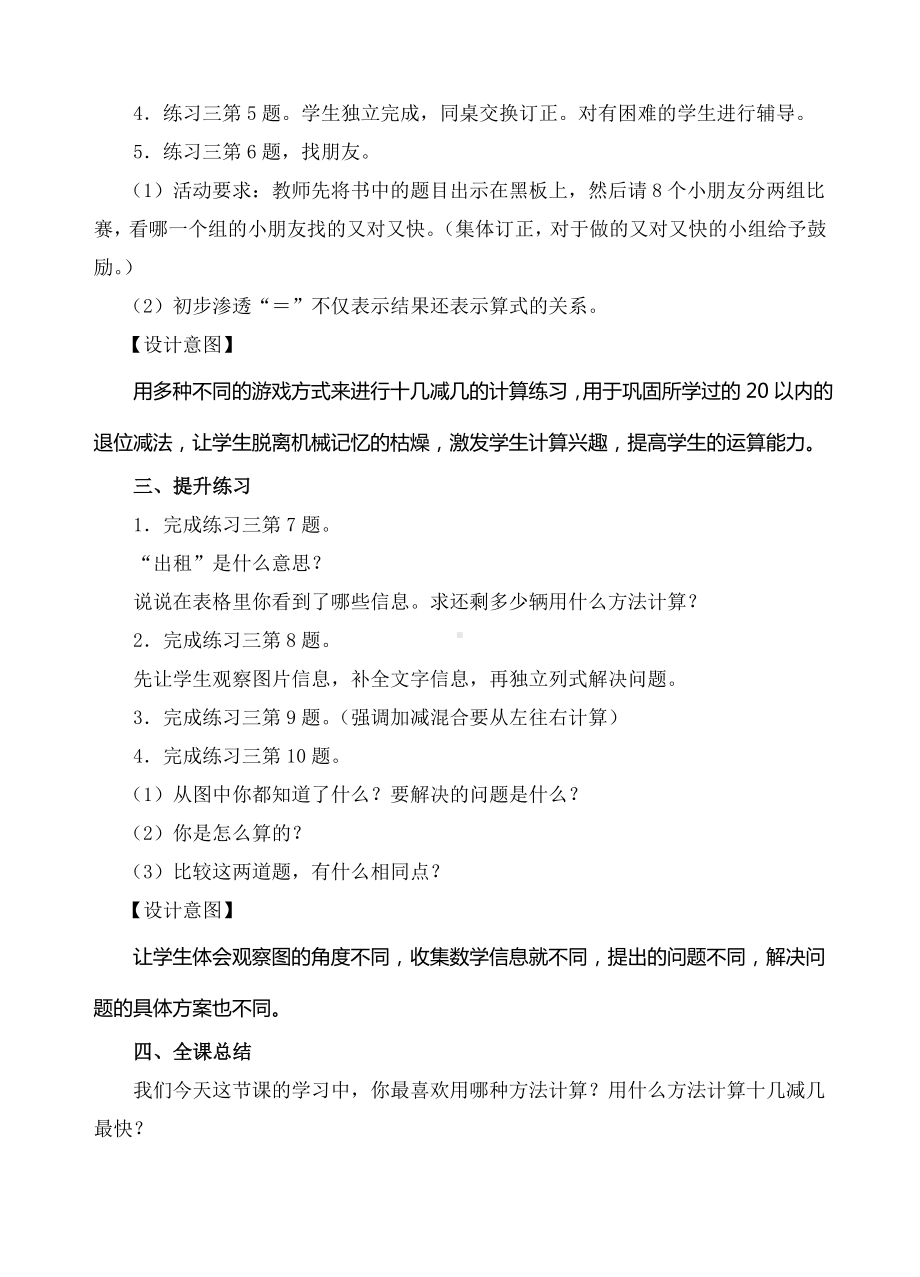 4．练习三第 5 题。学生独立完成，同桌交换订正。对有困难的学生进行辅导。

5．练习三第 6 题，找朋友。

（1）活动要求：教师先将书中的题目出示在黑板上，然后请 8 个小朋友分两组比赛，看哪一个组的小朋友找的又对又快。（集体订正，对于做的又对又快的小组给予鼓励。）

（2）初步渗透“＝”不仅表示结果还表示算式的关系。

【设计意图】

用多种不同的游戏方式来进行十几减几的计算练习，用于巩固所学过的 20 以内的退位减法，让学生脱离机械记忆的枯燥，激发学生计算兴趣，提高学生的运算能力。

三、提升练习

1．完成练习三第 7 题。

“出租”是什么意思？

说说在表格里你看到了哪些信息。求还剩多少辆用什么方法计算？

2．完成练习三第 8 题。

先让学生观察图片信息，补全文字信息，再独立列式解决问题。

3．完成练习三第 9 题。（强调加减混合要从左往右计算）

4．完成练习三第 10 题。

（1）从图中你都知道了什么？要解决的问题是什么？

（2）你是怎么算的？

（3）比较这两道题，有什么相同点？

【设计意图】

让学生体会观察图的角度不同，收集数学信息就不同，提出的问题不同，解决问题的具体方案也不同。

四、全课总结

我们今天这节课的学习中，你最喜欢用哪种方法计算？用什么方法计算十几减几最快？